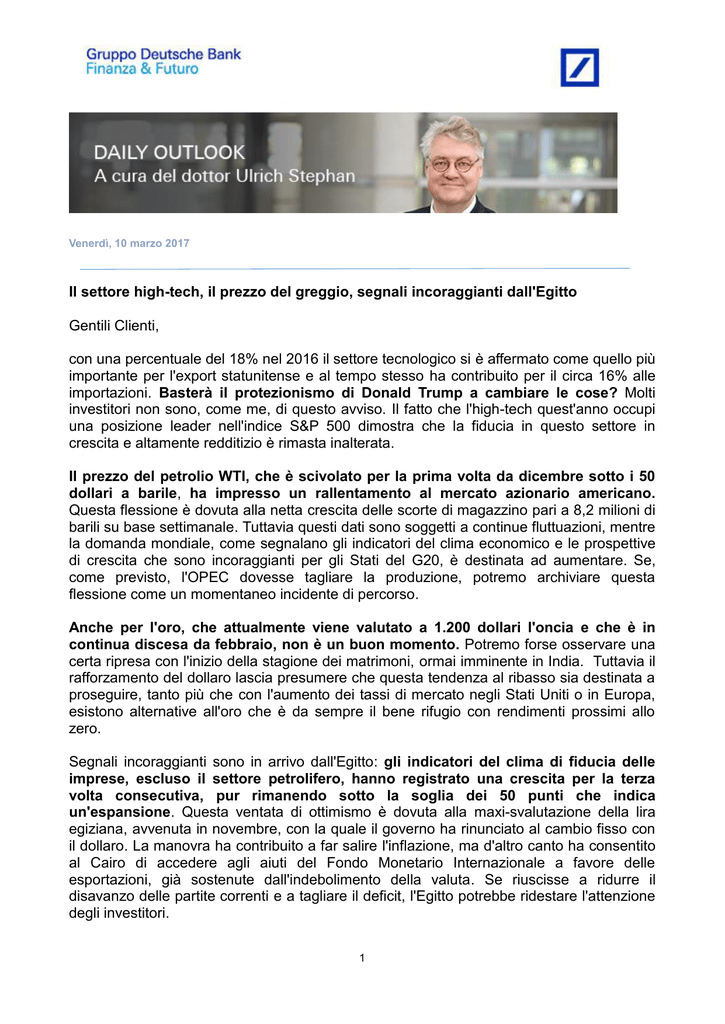 Gruppo Deutsche Bank
Finanza & Futuro

DAILY OUTLOOK
A cura del dottor Ulrich Stephan

Venerdì, 10 marzo 2017

Il settore high-tech, il prezzo del greggio, segnali incoraggianti dall'Egitto

Gentili Clienti,

con una percentuale del 18% nel 2016 il settore tecnologico si è affermato come quello più importante per l'export statunitense e al tempo stesso ha contribuito per il circa 16% alle importazioni. Basterà il protezionismo di Donald Trump a cambiare le cose? Molti investitori non sono, come me, di questo avviso. Il fatto che l'high-tech quest'anno occupi una posizione leader nell'indice S&P 500 dimostra che la fiducia in questo settore in crescita e altamente redditizio è rimasta inalterata.

Il prezzo del petrolio WTI, che è scivolato per la prima volta da dicembre sotto i 50 dollari a barile, ha impresso un rallentamento al mercato azionario americano. Questa flessione è dovuta alla netta crescita delle scorte di magazzino pari a 8,2 milioni di barili su base settimanale. Tuttavia questi dati sono soggetti a continue fluttuazioni, mentre la domanda mondiale, come segnalano gli indicatori del clima economico e le prospettive di crescita che sono incoraggianti per gli Stati del G20, è destinata ad aumentare. Se, come previsto, l'OPEC dovesse tagliare la produzione, potremo archiviare questa flessione come un momentaneo incidente di percorso.

Anche per l'oro, che attualmente viene valutato a 1.200 dollari l'oncia e che è in continua discesa da febbraio, non è un buon momento. Potremo forse osservare una certa ripresa con l'inizio della stagione dei matrimoni, ormai imminente in India. Tuttavia il rafforzamento del dollaro lascia presumere che questa tendenza al ribasso sia destinata a proseguire, tanto più che con l'aumento dei tassi di mercato negli Stati Uniti o in Europa, esistono alternative all'oro che è da sempre il bene rifugio con rendimenti prossimi allo zero.

Segnali incoraggianti sono in arrivo dall'Egitto: gli indicatori del clima di fiducia delle imprese, escluso il settore petrolifero, hanno registrato una crescita per la terza volta consecutiva, pur rimanendo sotto la soglia dei 50 punti che indica un'espansione. Questa ventata di ottimismo è dovuta alla maxi-svalutazione della lira egiziana, avvenuta in novembre, con la quale il governo ha rinunciato al cambio fisso con il dollaro. La manovra ha contribuito a far salire l'inflazione, ma d'altro canto ha consentito al Cairo di accedere agli aiuti del Fondo Monetario Internazionale a favore delle esportazioni, già sostenute dall'indebolimento della valuta. Se riuscisse a ridurre il disavanzo delle partite correnti e a tagliare il deficit, l'Egitto potrebbe ridestare l'attenzione degli investitori.

1